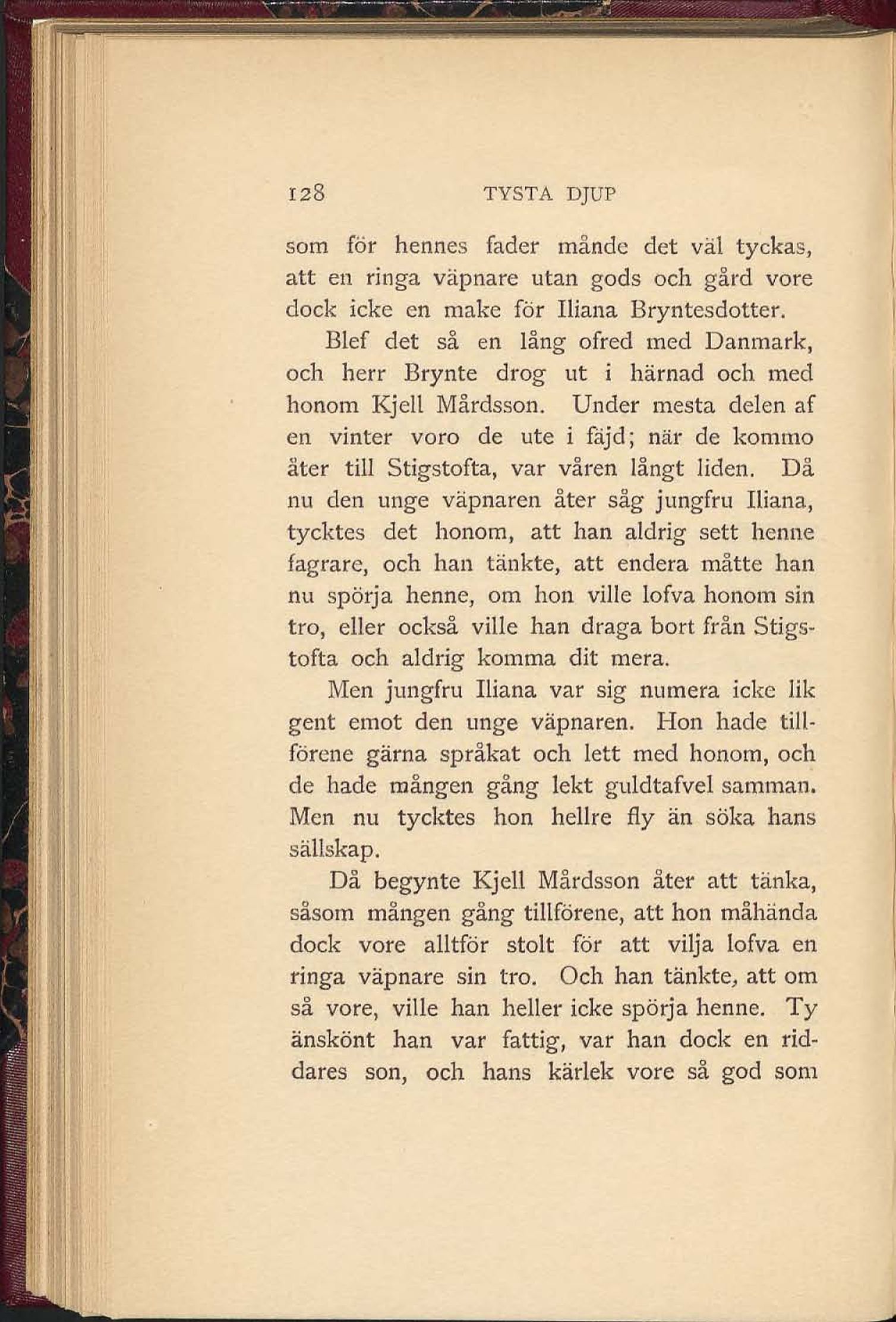 128 TYSTA DJUP

som för hennes fader månde det väl tyckas, att en ringa väpnare utan gods och gård vore dock icke en make för Iliana Bryntesdotter.

Blef det så en lång ofred med Danmark, och herr Brynte drog ut i härnad och med honom Kjell Mårdsson. Under mesta delen af en vinter voro de ute i fäjd; när de kommo åter till Stigstofta, var våren långt liden. Då nu den unge väpnaren åter såg jungfru Iliana, tycktes det honom, att han aldrig sett henne fagrare, och han tänkte, att endera måtte han nu spörja henne, om hon ville lofva honom sin tro, eller också ville han draga bort från Stigstofta och aldrig komma dit mera.

Men jungfru Iliana var sig numera icke lik gent emot den unge väpnaren. Hon hade tillförene gärna språkat och lett med honom, och de hade mången gång lekt guldtafvel samman. Men nu tycktes hon hellre fly än söka hans sällskap.

Då begynte Kjell Mårdsson åter att tänka, såsom mången gång tillförene, att hon måhända dock vore alltför stolt för att vilja lofva en ringa väpnare sin tro. Och han tänkte, att om så vore, ville han heller icke spörja henne. Ty änskönt han var fattig, var han dock en riddares son, och hans kärlek vore så god som